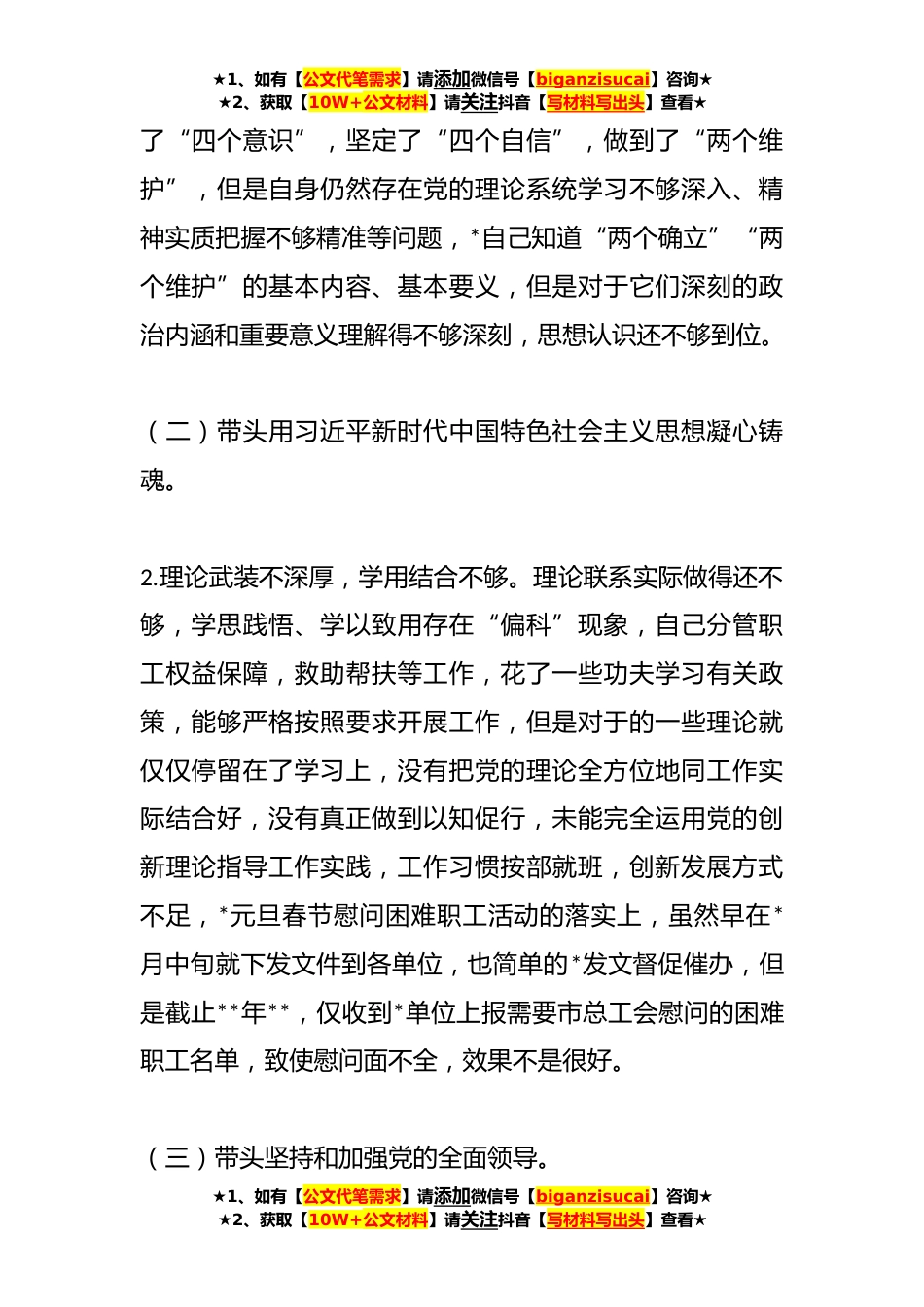 ★1、如有【公文代笔需求】请添加微信号【biganzisucai】咨询★
★2、获取【10W+公文材料】请关注抖音【写材料写出头】查看★

了“四个意识”，坚定了“四个自信”，做到了“两个维护”，但是自身仍然存在党的理论系统学习不够深入、精神实质把握不够精准等问题，*自己知道“两个确立”“两个维护”的基本内容、基本要义，但是对于它们深刻的政治内涵和重要意义理解得不够深刻，思想认识还不够到位。

（二）带头用习近平新时代中国特色社会主义思想凝心铸魂。

2.理论武装不深厚，学用结合不够。理论联系实际做得还不够，学思践悟、学以致用存在“偏科”现象，自己分管职工权益保障，救助帮扶等工作，花了一些功夫学习有关政策，能够严格按照要求开展工作，但是对于的一些理论就仅仅停留在了学习上，没有把党的理论全方位地同工作实际结合好，没有真正做到以知促行，未能完全运用党的创新理论指导工作实践，工作习惯按部就班，创新发展方式不足，*元旦春节慰问困难职工活动的落实上，虽然早在*月中旬就下发文件到各单位，也简单的*发文督促催办，但是截止**年**，仅收到*单位上报需要市总工会慰问的困难职工名单，致使慰问面不全，效果不是很好。

（三）带头坚持和加强党的全面领导。

★1、如有【公文代笔需求】请添加微信号【biganzisucai】咨询★
★2、获取【10W+公文材料】请关注抖音【写材料写出头】查看★